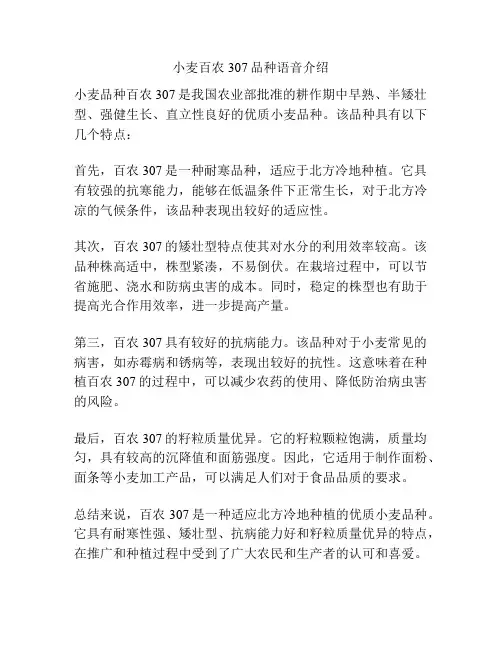 小麦百农 307 品种语音介绍

小麦品种百农 307 是我国农业部批准的耕作期中早熟、半矮壮型、强健生长、直立性良好的优质小麦品种。该品种具有以下几个特点：

首先，百农 307 是一种耐寒品种，适应于北方冷地种植。它具有较强的抗寒能力，能够在低温条件下正常生长，对于北方冷凉的气候条件，该品种表现出较好的适应性。

其次，百农 307 的矮壮型特点使其对水分的利用效率较高。该品种株高适中，株型紧凑，不易倒伏。在栽培过程中，可以节省施肥、浇水和防病虫害的成本。同时，稳定的株型也有助于提高光合作用效率，进一步提高产量。

第三，百农 307 具有较好的抗病能力。该品种对于小麦常见的病害，如赤霉病和锈病等，表现出较好的抗性。这意味着在种植百农 307 的过程中，可以减少农药的使用、降低防治病虫害的风险。

最后，百农 307 的籽粒质量优异。它的籽粒颗粒饱满，质量均匀，具有较高的沉降值和面筋强度。因此，它适用于制作面粉、面条等小麦加工产品，可以满足人们对于食品品质的要求。

总结来说，百农 307 是一种适应北方冷地种植的优质小麦品种。它具有耐寒性强、矮壮型、抗病能力好和籽粒质量优异的特点，在推广和种植过程中受到了广大农民和生产者的认可和喜爱。